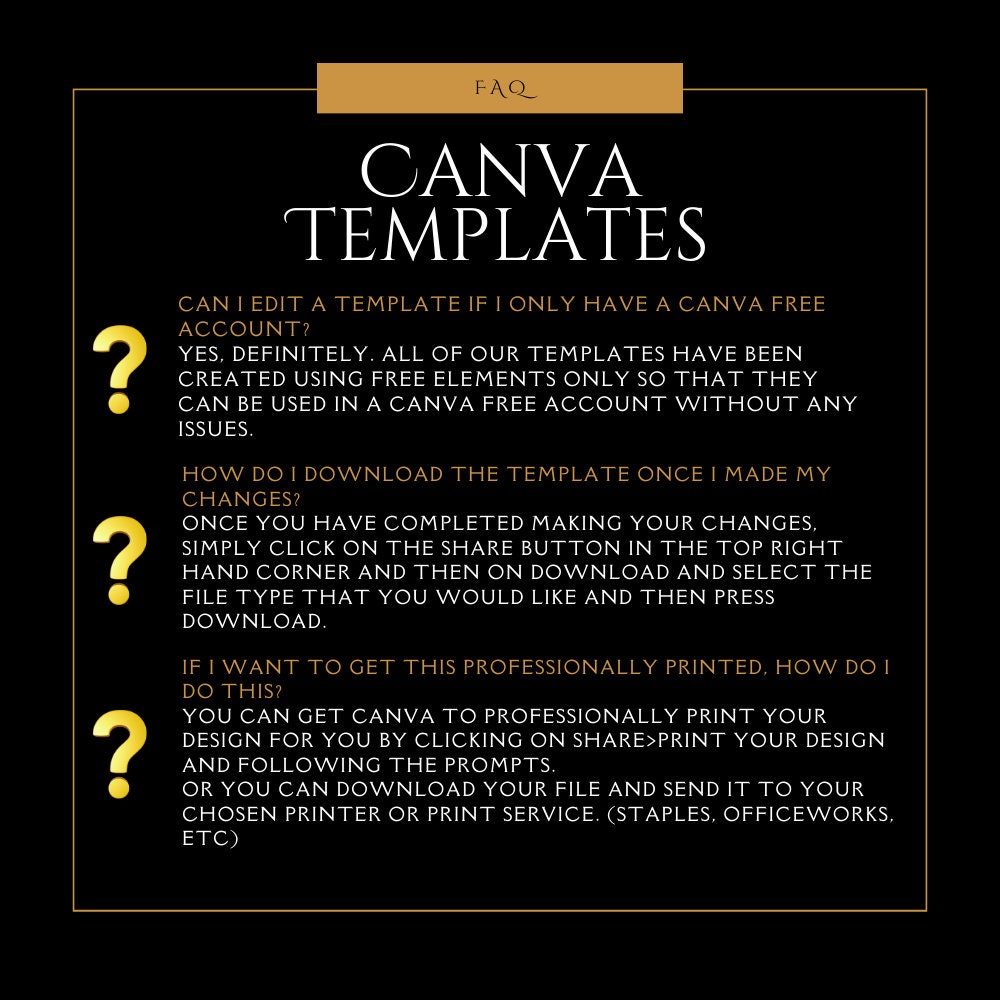 FAQ

CANVA TEMPLATES

CAN I EDIT A TEMPLATE IF I ONLY HAVE A CANVA FREE ACCOUNT?
YES, DEFINITELY. ALL OF OUR TEMPLATES HAVE BEEN CREATED USING FREE ELEMENTS ONLY SO THAT THEY CAN BE USED IN A CANVA FREE ACCOUNT WITHOUT ANY ISSUES.

HOW DO I DOWNLOAD THE TEMPLATE ONCE I MADE MY CHANGES?
ONCE YOU HAVE COMPLETED MAKING YOUR CHANGES, SIMPLY CLICK ON THE SHARE BUTTON IN THE TOP RIGHT HAND CORNER AND THEN ON DOWNLOAD AND SELECT THE FILE TYPE THAT YOU WOULD LIKE AND THEN PRESS DOWNLOAD.

IF I WANT TO GET THIS PROFESSIONALLY PRINTED, HOW DO I DO THIS?
YOU CAN GET CANVA TO PROFESSIONALLY PRINT YOUR DESIGN FOR YOU BY CLICKING ON SHARE>PRINT YOUR DESIGN AND FOLLOWING THE PROMPTS.
OR YOU CAN DOWNLOAD YOUR FILE AND SEND IT TO YOUR CHOSEN PRINTER OR PRINT SERVICE. (STAPLES, OFFICEWORKS, ETC)